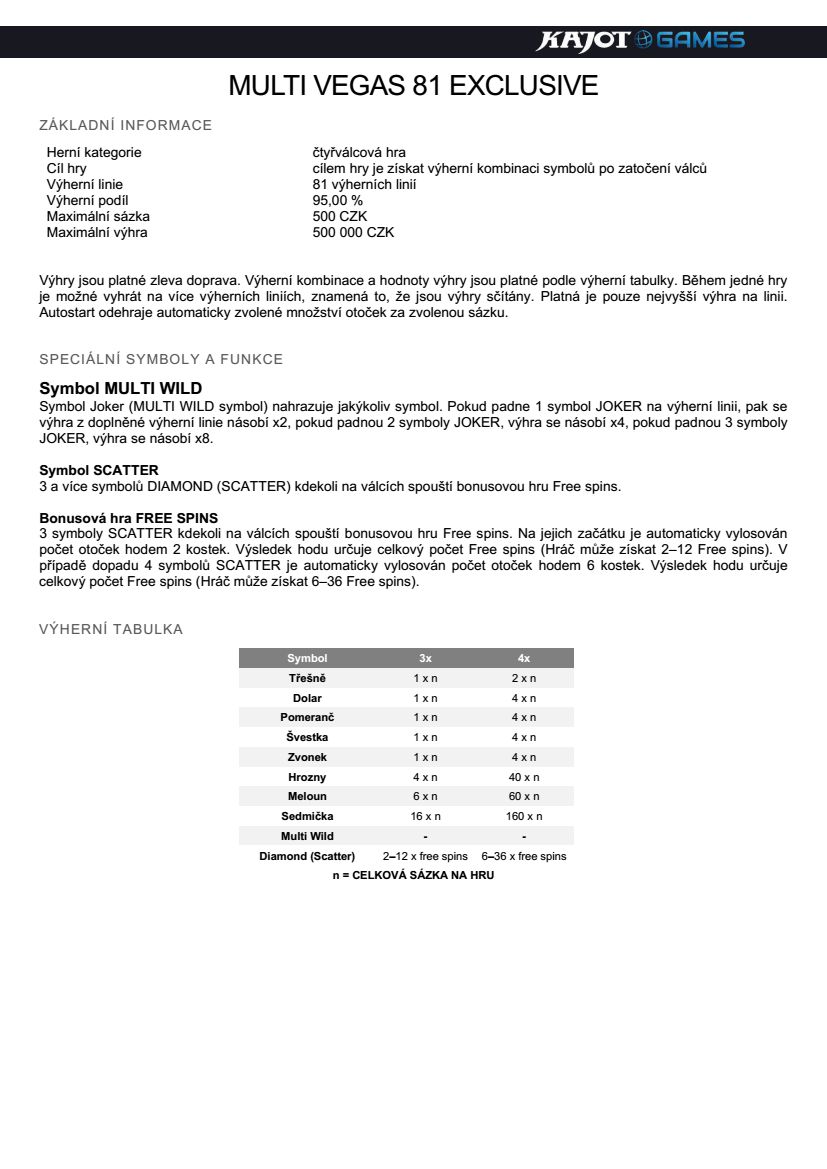 KAJOT GAMES

MULTI VEGAS 81 EXCLUSIVE

ZÁKLADNÍ INFORMACE

| | |
|---|---|
| Herní kategorie | čtyřválcová hra |
| Cíl hry | cílem hry je získat výherní kombinaci symbolů po zatočení válců |
| Výherní linie | 81 výherních linií |
| Výherní podíl | 95,00 % |
| Maximální sázka | 500 CZK |
| Maximální výhra | 500 000 CZK |

Výhry jsou platné zleva doprava. Výherní kombinace a hodnoty výhry jsou platné podle výherní tabulky. Během jedné hry je možné vyhrát na více výherních liniích, znamená to, že jsou výhry sčítány. Platná je pouze nejvyšší výhra na linii. Autostart odehraje automaticky zvolené množství otoček za zvolenou sázku.

SPECIÁLNÍ SYMBOLY A FUNKCE

Symbol MULTI WILD
Symbol Joker (MULTI WILD symbol) nahrazuje jakýkoliv symbol. Pokud padne 1 symbol JOKER na výherní linii, pak se výhra z doplněné výherní linie násobí x2, pokud padnou 2 symboly JOKER, výhra se násobí x4, pokud padnou 3 symboly JOKER, výhra se násobí x8.

Symbol SCATTER
3 a více symbolů DIAMOND (SCATTER) kdekoli na válcích spouští bonusovou hru Free spins.

Bonusová hra FREE SPINS
3 symboly SCATTER kdekoli na válcích spouští bonusovou hru Free spins. Na jejich začátku je automaticky vylosován počet otoček hodem 2 kostek. Výsledek hodu určuje celkový počet Free spins (Hráč může získat 2–12 Free spins). V případě dopadu 4 symbolů SCATTER je automaticky vylosován počet otoček hodem 6 kostek. Výsledek hodu určuje celkový počet Free spins (Hráč může získat 6–36 Free spins).

VÝHERNÍ TABULKA

| Symbol | 3x | 4x |
|---|---|---|
| Třešně | 1 x n | 2 x n |
| Dolar | 1 x n | 4 x n |
| Pomeranč | 1 x n | 4 x n |
| Švestka | 1 x n | 4 x n |
| Zvonek | 1 x n | 4 x n |
| Hrozny | 4 x n | 40 x n |
| Meloun | 6 x n | 60 x n |
| Sedmička | 16 x n | 160 x n |
| Multi Wild | - | - |
| Diamond (Scatter) | 2–12 x free spins | 6–36 x free spins |

n = CELKOVÁ SÁZKA NA HRU